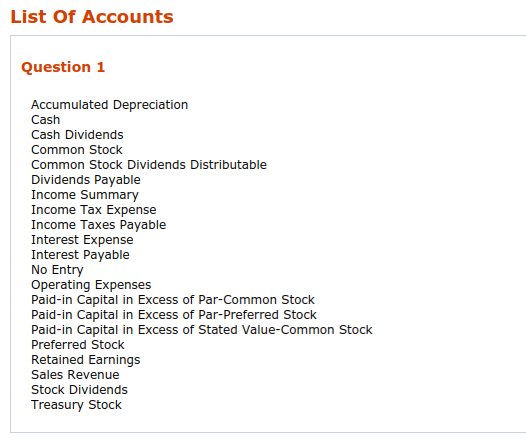 List Of Accounts

Question 1

Accumulated Depreciation
Cash
Cash Dividends
Common Stock
Common Stock Dividends Distributable
Dividends Payable
Income Summary
Income Tax Expense
Income Taxes Payable
Interest Expense
Interest Payable
No Entry
Operating Expenses
Paid-in Capital in Excess of Par-Common Stock
Paid-in Capital in Excess of Par-Preferred Stock
Paid-in Capital in Excess of Stated Value-Common Stock
Preferred Stock
Retained Earnings
Sales Revenue
Stock Dividends
Treasury Stock